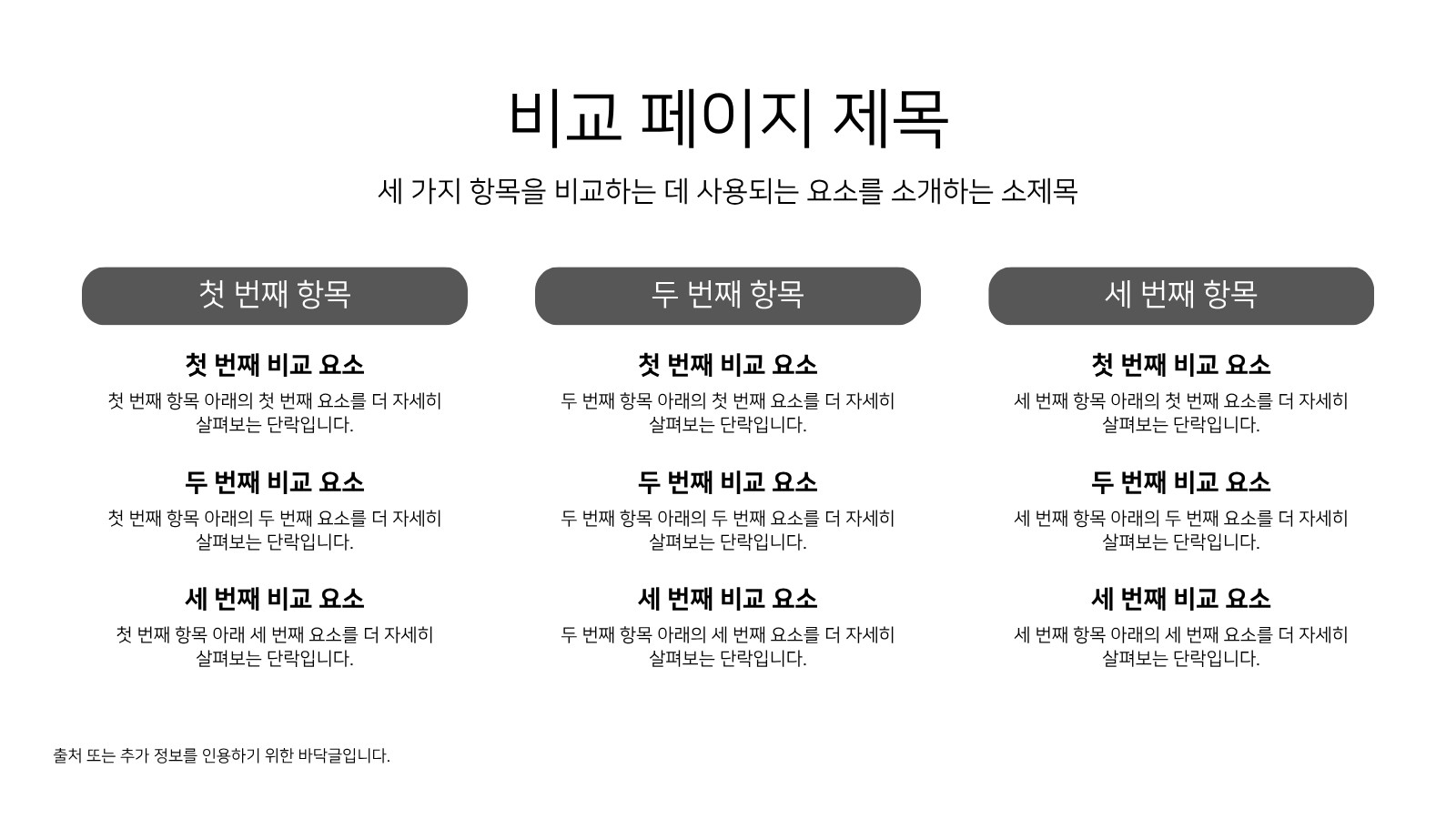 비교 페이지 제목

세 가지 항목을 비교하는 데 사용되는 요소를 소개하는 소제목

첫 번째 항목

첫 번째 비교 요소

첫 번째 항목 아래의 첫 번째 요소를 더 자세히 살펴보는 단락입니다.

두 번째 비교 요소

첫 번째 항목 아래의 두 번째 요소를 더 자세히 살펴보는 단락입니다.

세 번째 비교 요소

첫 번째 항목 아래 세 번째 요소를 더 자세히 살펴보는 단락입니다.

두 번째 항목

첫 번째 비교 요소

두 번째 항목 아래의 첫 번째 요소를 더 자세히 살펴보는 단락입니다.

두 번째 비교 요소

두 번째 항목 아래의 두 번째 요소를 더 자세히 살펴보는 단락입니다.

세 번째 비교 요소

두 번째 항목 아래의 세 번째 요소를 더 자세히 살펴보는 단락입니다.

세 번째 항목

첫 번째 비교 요소

세 번째 항목 아래의 첫 번째 요소를 더 자세히 살펴보는 단락입니다.

두 번째 비교 요소

세 번째 항목 아래의 두 번째 요소를 더 자세히 살펴보는 단락입니다.

세 번째 비교 요소

세 번째 항목 아래의 세 번째 요소를 더 자세히 살펴보는 단락입니다.

출처 또는 추가 정보를 인용하기 위한 바닥글입니다.